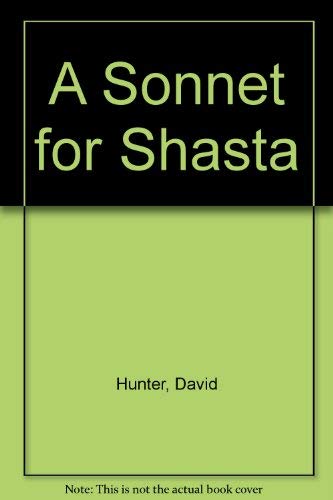 A Sonnet for Shasta

Hunter, David

Note: This is not the actual book cover